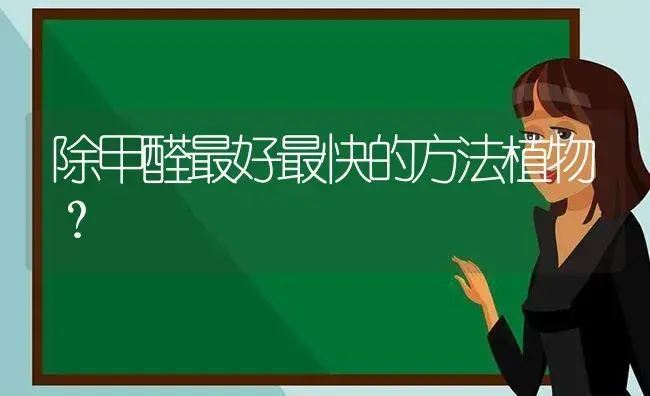 除甲醛最好最快的方法植物？